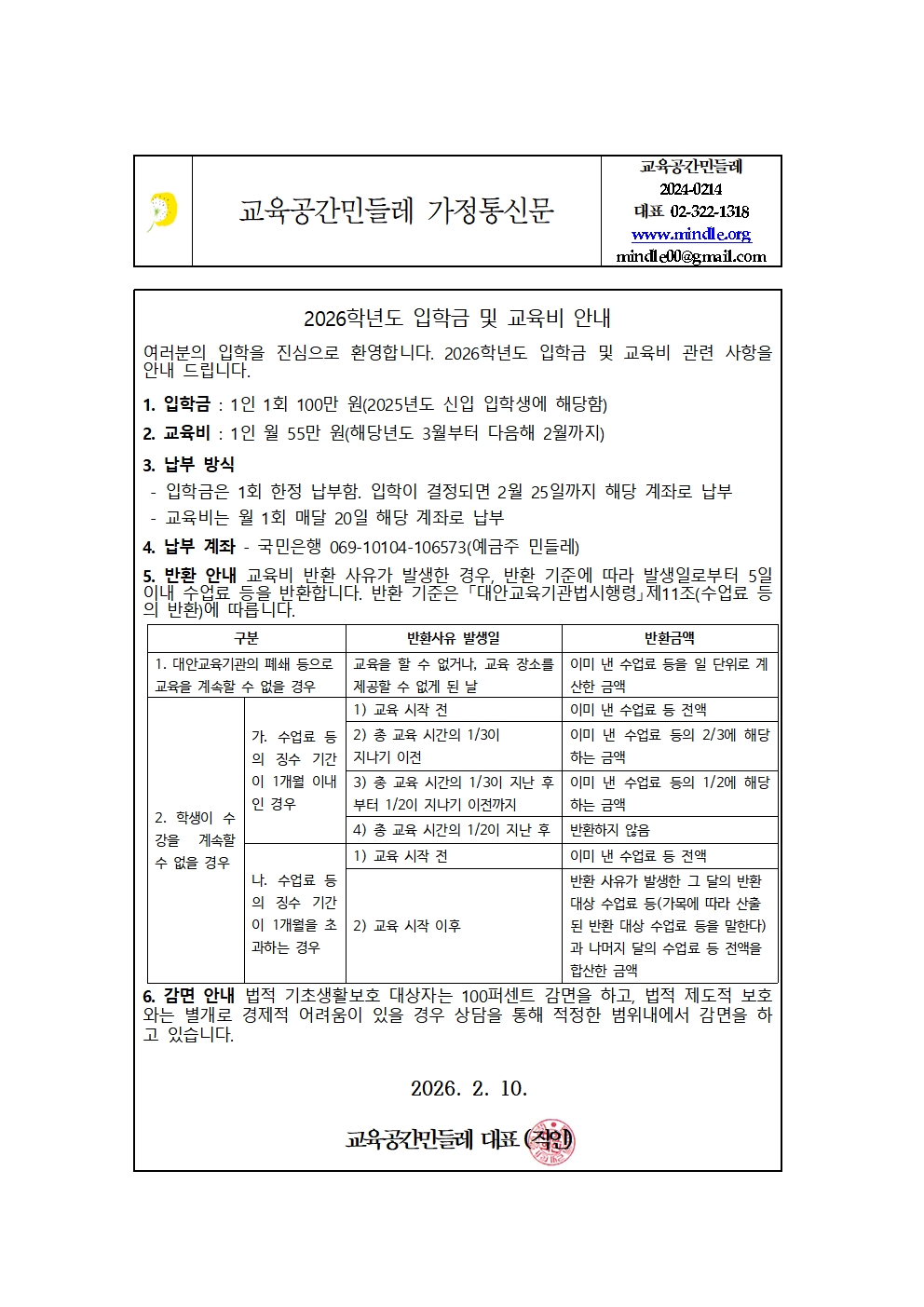 교육공간민들레 가정통신문

교육공간민들레
2024-0214
대표 02-322-1318
www.mindle.org
mindle00@gmail.com

2026학년도 입학금 및 교육비 안내

여러분의 입학을 진심으로 환영합니다. 2026학년도 입학금 및 교육비 관련 사항을 안내 드립니다.

1. 입학금 : 1인 1회 100만 원(2025년도 신입 입학생에 해당함)

2. 교육비 : 1인 월 55만 원(해당년도 3월부터 다음해 2월까지)

3. 납부 방식
- 입학금은 1회 한정 납부함. 입학이 결정되면 2월 25일까지 해당 계좌로 납부
- 교육비는 월 1회 매달 20일 해당 계좌로 납부

4. 납부 계좌 - 국민은행 069-10104-106573(예금주 민들레)

5. 반환 안내 교육비 반환 사유가 발생한 경우, 반환 기준에 따라 발생일로부터 5일 이내 수업료 등을 반환합니다. 반환 기준은 「대안교육기관법시행령」제11조(수업료 등의 반환)에 따릅니다.

| 구분 | | 반환사유 발생일 | 반환금액 |
|---|---|---|---|
| 1. 대안교육기관의 폐쇄 등으로 교육을 계속할 수 없을 경우 | | 교육을 할 수 없거나, 교육 장소를 제공할 수 없게 된 날 | 이미 낸 수업료 등을 일 단위로 계산한 금액 |
| 2. 학생이 수강을 계속할 수 없을 경우 | 가. 수업료 등의 징수 기간이 1개월 이내인 경우 | 1) 교육 시작 전 | 이미 낸 수업료 등 전액 |
| | | 2) 총 교육 시간의 1/3이 지나기 이전 | 이미 낸 수업료 등의 2/3에 해당하는 금액 |
| | | 3) 총 교육 시간의 1/3이 지난 후부터 1/2이 지나기 이전까지 | 이미 낸 수업료 등의 1/2에 해당하는 금액 |
| | | 4) 총 교육 시간의 1/2이 지난 후 | 반환하지 않음 |
| | 나. 수업료 등의 징수 기간이 1개월을 초과하는 경우 | 1) 교육 시작 전 | 이미 낸 수업료 등 전액 |
| | | 2) 교육 시작 이후 | 반환 사유가 발생한 그 달의 반환 대상 수업료 등(가목에 따라 산출된 반환 대상 수업료 등을 말한다)과 나머지 달의 수업료 등 전액을 합산한 금액 |

6. 감면 안내 법적 기초생활보호 대상자는 100퍼센트 감면을 하고, 법적 제도적 보호와는 별개로 경제적 어려움이 있을 경우 상담을 통해 적정한 범위내에서 감면을 하고 있습니다.

2026. 2. 10.

교육공간민들레 대표 (직인)